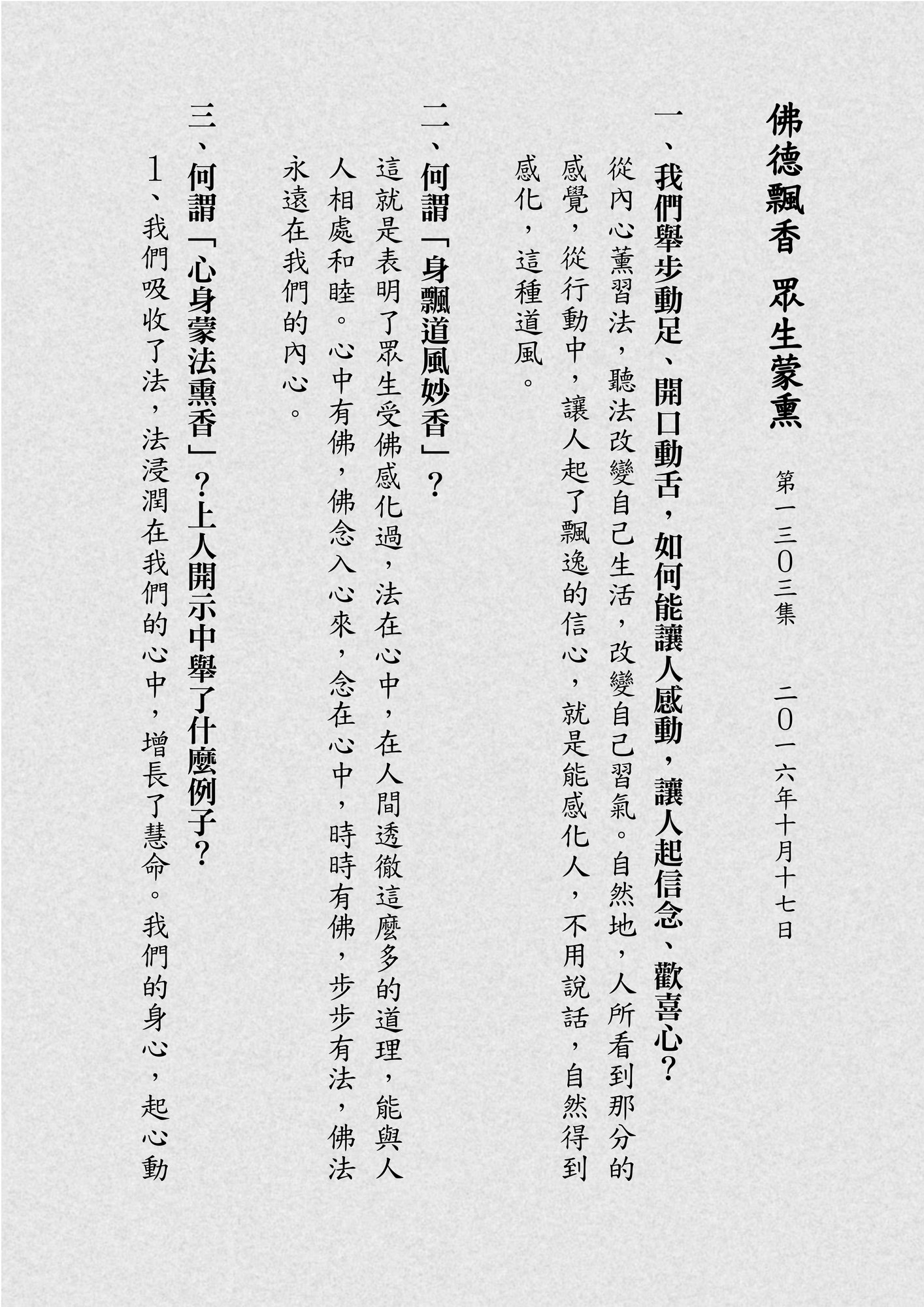 佛德飄香 眾生蒙熏

第一三〇三集 二〇一六年十月十七日

一、我們舉步動足、開口動舌，如何能讓人感動，讓人起信念、歡喜心？

從內心薰習法，聽法改變自己生活，改變自己習氣。自然地，人所看到那分的感覺，從行動中，讓人起了飄逸的信心，就是能感化人，不用說話，自然得到感化，這種道風。

二、何謂「身飄道風妙香」？

這就是表明了眾生受佛感化過，法在心中，在人間透徹這麼多的道理，能與人人相處和睦。心中有佛，佛念入心來，念在心中，時時有佛，步步有法，佛法永遠在我們的內心。

三、何謂「心身蒙法熏香」？上人開示中舉了什麼例子？

1、我們吸收了法，法浸潤在我們的心中，增長了慧命。我們的身心，起心動